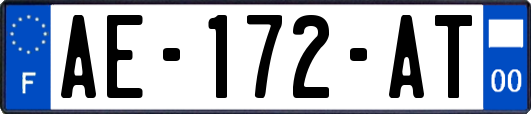 F
AE-172-AT
00